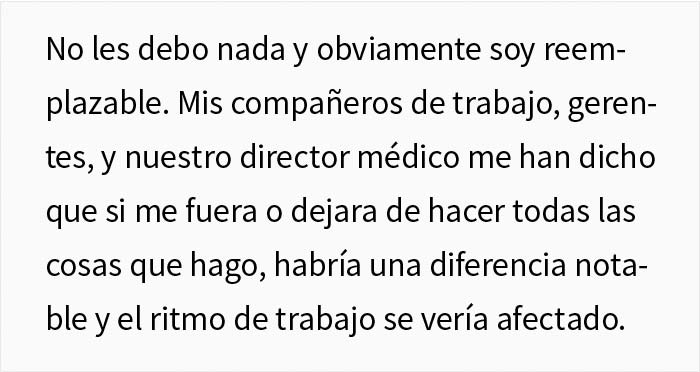 No les debo nada y obviamente soy reemplazable. Mis compañeros de trabajo, gerentes, y nuestro director médico me han dicho que si me fuera o dejara de hacer todas las cosas que hago, habría una diferencia notable y el ritmo de trabajo se vería afectado.